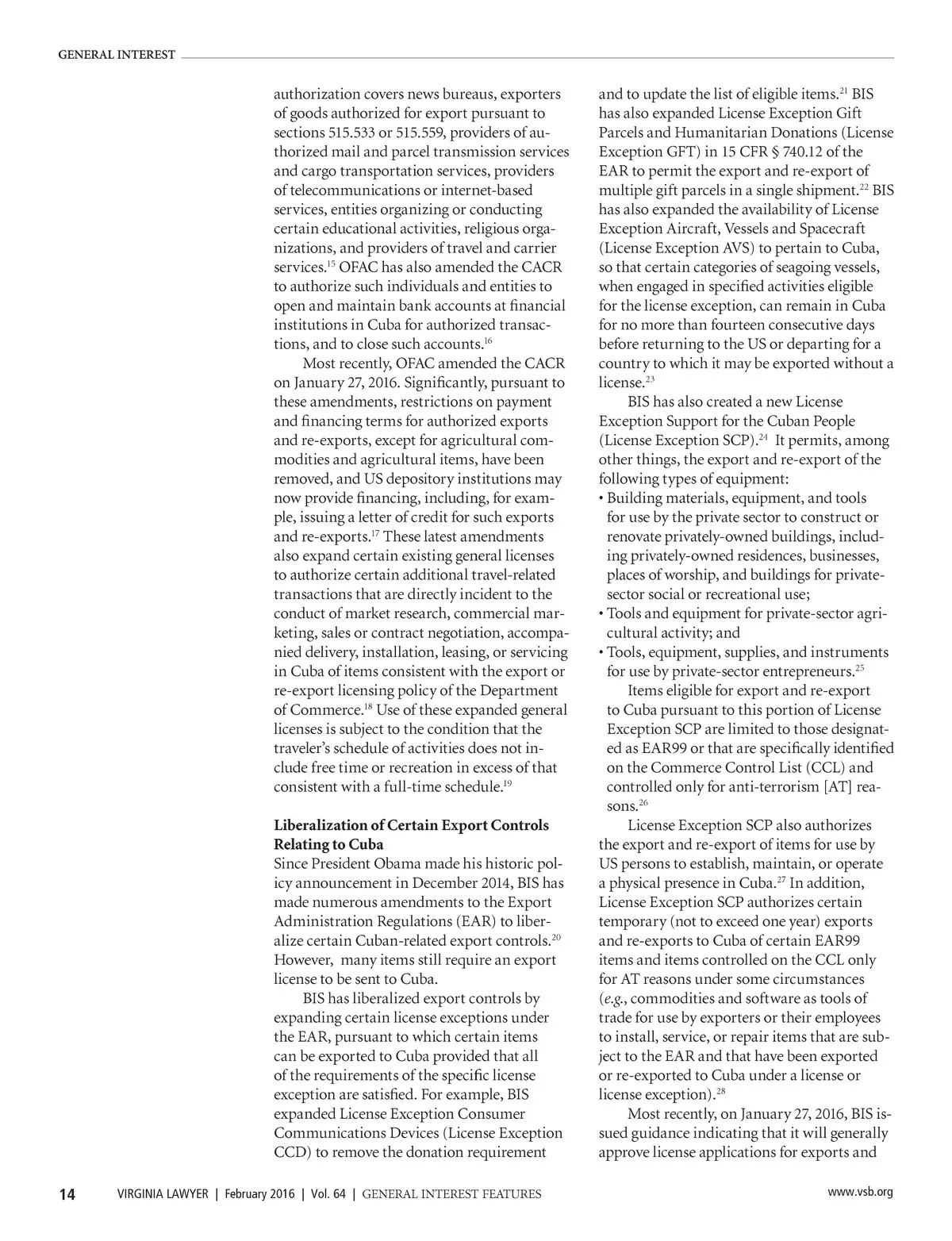 GENERAL INTEREST

authorization covers news bureaus, exporters of goods authorized for export pursuant to sections 515.533 or 515.559, providers of authorized mail and parcel transmission services and cargo transportation services, providers of telecommunications or internet-based services, entities organizing or conducting certain educational activities, religious organizations, and providers of travel and carrier services.$^{15}$ OFAC has also amended the CACR to authorize such individuals and entities to open and maintain bank accounts at financial institutions in Cuba for authorized transactions, and to close such accounts.$^{16}$

Most recently, OFAC amended the CACR on January 27, 2016. Significantly, pursuant to these amendments, restrictions on payment and financing terms for authorized exports and re-exports, except for agricultural commodities and agricultural items, have been removed, and US depository institutions may now provide financing, including, for example, issuing a letter of credit for such exports and re-exports.$^{17}$ These latest amendments also expand certain existing general licenses to authorize certain additional travel-related transactions that are directly incident to the conduct of market research, commercial marketing, sales or contract negotiation, accompanied delivery, installation, leasing, or servicing in Cuba of items consistent with the export or re-export licensing policy of the Department of Commerce.$^{18}$ Use of these expanded general licenses is subject to the condition that the traveler's schedule of activities does not include free time or recreation in excess of that consistent with a full-time schedule.$^{19}$

Liberalization of Certain Export Controls Relating to Cuba
Since President Obama made his historic policy announcement in December 2014, BIS has made numerous amendments to the Export Administration Regulations (EAR) to liberalize certain Cuban-related export controls.$^{20}$ However, many items still require an export license to be sent to Cuba.

BIS has liberalized export controls by expanding certain license exceptions under the EAR, pursuant to which certain items can be exported to Cuba provided that all of the requirements of the specific license exception are satisfied. For example, BIS expanded License Exception Consumer Communications Devices (License Exception CCD) to remove the donation requirement and to update the list of eligible items.$^{21}$ BIS has also expanded License Exception Gift Parcels and Humanitarian Donations (License Exception GFT) in 15 CFR § 740.12 of the EAR to permit the export and re-export of multiple gift parcels in a single shipment.$^{22}$ BIS has also expanded the availability of License Exception Aircraft, Vessels and Spacecraft (License Exception AVS) to pertain to Cuba, so that certain categories of seagoing vessels, when engaged in specified activities eligible for the license exception, can remain in Cuba for no more than fourteen consecutive days before returning to the US or departing for a country to which it may be exported without a license.$^{23}$

BIS has also created a new License Exception Support for the Cuban People (License Exception SCP).$^{24}$ It permits, among other things, the export and re-export of the following types of equipment:
• Building materials, equipment, and tools for use by the private sector to construct or renovate privately-owned buildings, including privately-owned residences, businesses, places of worship, and buildings for private-sector social or recreational use;
• Tools and equipment for private-sector agricultural activity; and
• Tools, equipment, supplies, and instruments for use by private-sector entrepreneurs.$^{25}$

Items eligible for export and re-export to Cuba pursuant to this portion of License Exception SCP are limited to those designated as EAR99 or that are specifically identified on the Commerce Control List (CCL) and controlled only for anti-terrorism [AT] reasons.$^{26}$

License Exception SCP also authorizes the export and re-export of items for use by US persons to establish, maintain, or operate a physical presence in Cuba.$^{27}$ In addition, License Exception SCP authorizes certain temporary (not to exceed one year) exports and re-exports to Cuba of certain EAR99 items and items controlled on the CCL only for AT reasons under some circumstances (e.g., commodities and software as tools of trade for use by exporters or their employees to install, service, or repair items that are subject to the EAR and that have been exported or re-exported to Cuba under a license or license exception).$^{28}$

Most recently, on January 27, 2016, BIS issued guidance indicating that it will generally approve license applications for exports and

14 VIRGINIA LAWYER | February 2016 | Vol. 64 | GENERAL INTEREST FEATURES www.vsb.org